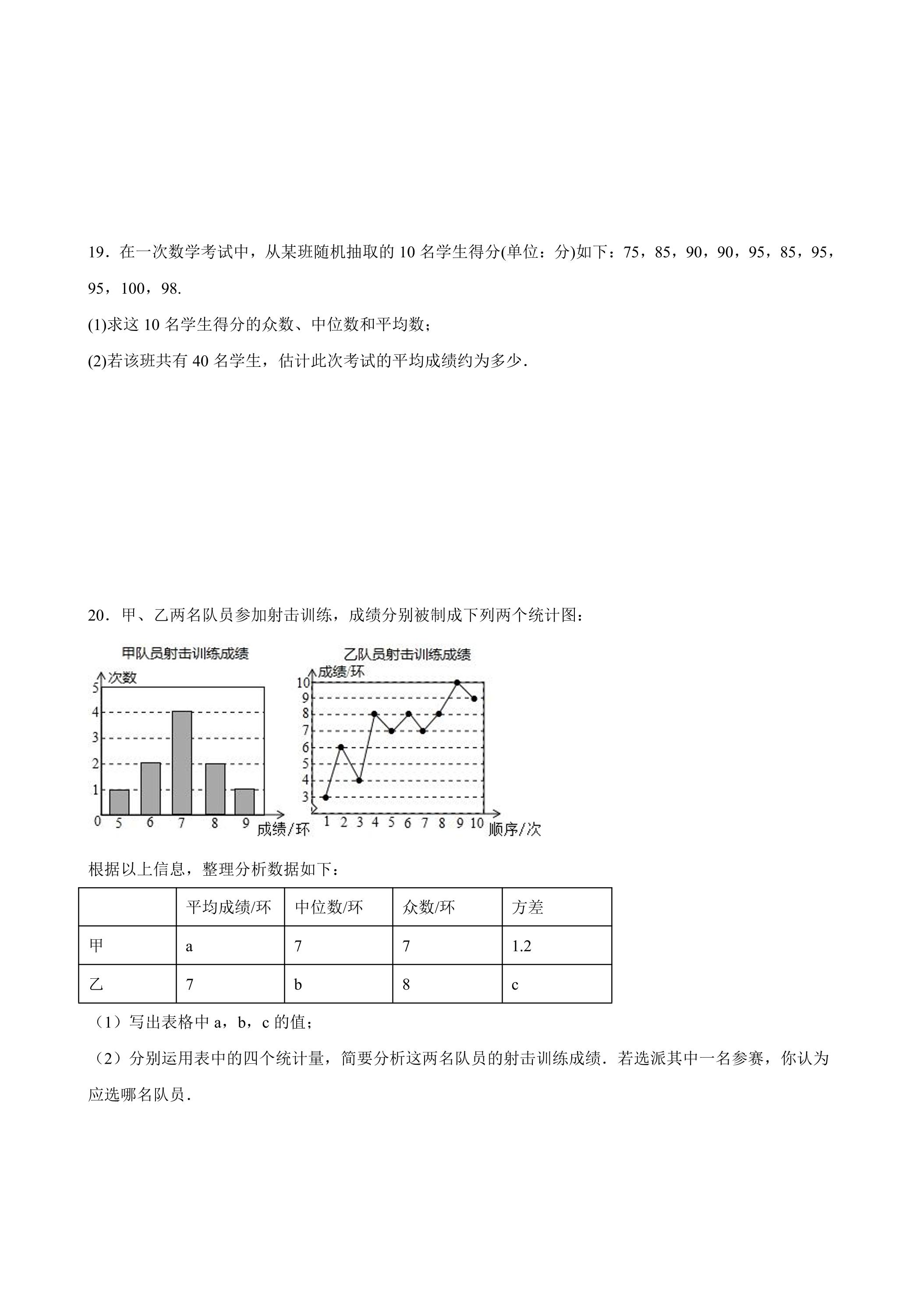 19．在一次数学考试中，从某班随机抽取的10名学生得分(单位：分)如下：75，85，90，90，95，85，95，95，100，98.

(1)求这10名学生得分的众数、中位数和平均数；

(2)若该班共有40名学生，估计此次考试的平均成绩约为多少.

20．甲、乙两名队员参加射击训练，成绩分别被制成下列两个统计图：

甲队员射击训练成绩

次数
5
4
3
2
1
0
5 6 7 8 9
成绩/环

乙队员射击训练成绩

成绩/环
10
9
8
7
6
5
4
3
1 2 3 4 5 6 7 8 9 10
顺序/次

根据以上信息，整理分析数据如下：

|  | 平均成绩/环 | 中位数/环 | 众数/环 | 方差 |
|---|---|---|---|---|
| 甲 | a | 7 | 7 | 1.2 |
| 乙 | 7 | b | 8 | c |

（1）写出表格中a，b，c的值；

（2）分别运用表中的四个统计量，简要分析这两名队员的射击训练成绩．若选派其中一名参赛，你认为应选哪名队员．